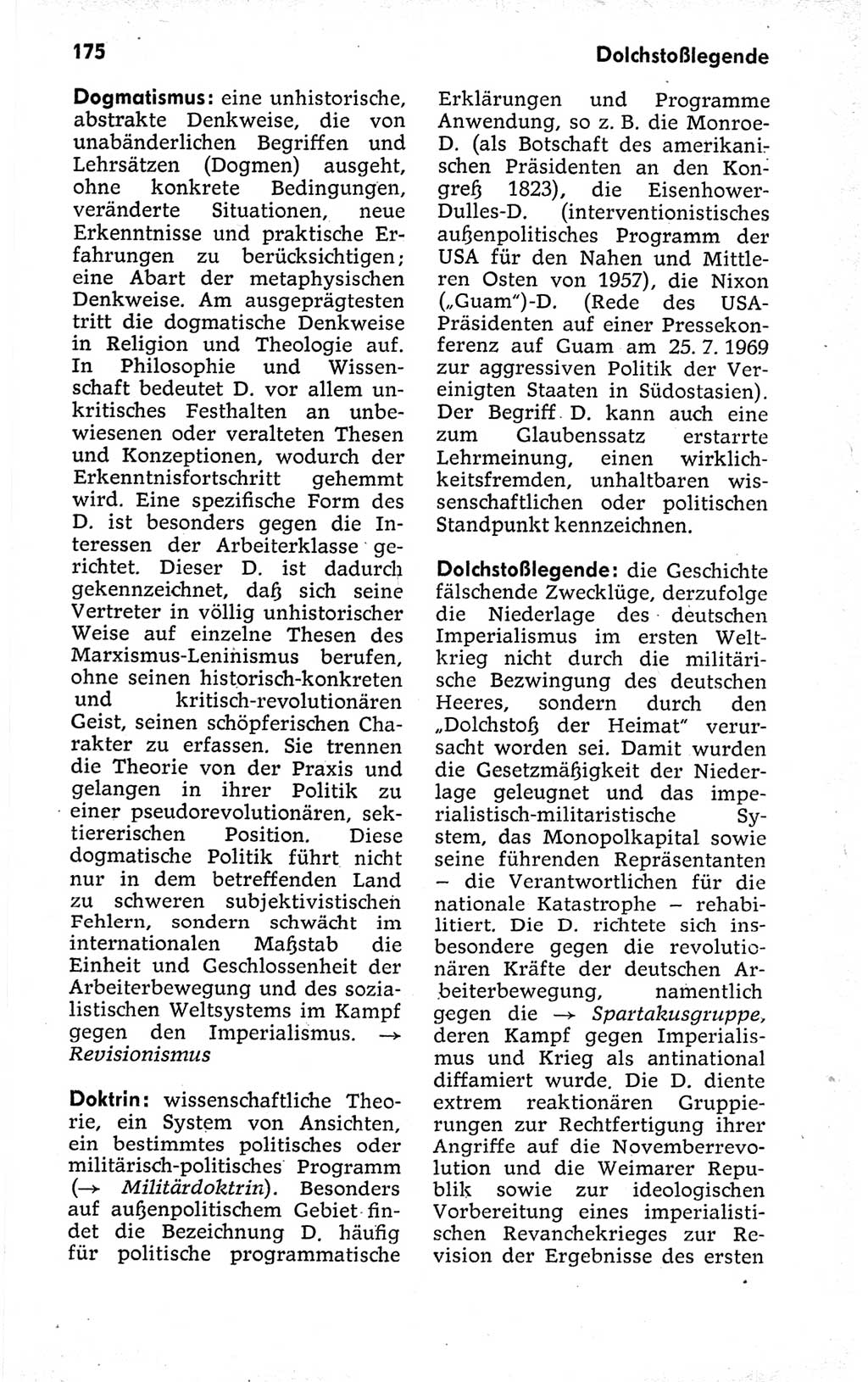 175

Dolchstoßlegende

Dogmatismus: eine unhistorische, abstrakte Denkweise, die von unabänderlichen Begriffen und Lehrsätzen (Dogmen) ausgeht, ohne konkrete Bedingungen, veränderte Situationen, neue Erkenntnisse und praktische Erfahrungen zu berücksichtigen; eine Abart der metaphysischen Denkweise. Am ausgeprägtesten tritt die dogmatische Denkweise in Religion und Theologie auf. In Philosophie und Wissenschaft bedeutet D. vor allem unkritisches Festhalten an unbewiesenen oder veralteten Thesen und Konzeptionen, wodurch der Erkenntnisfortschritt gehemmt wird. Eine spezifische Form des D. ist besonders gegen die Interessen der Arbeiterklasse gerichtet. Dieser D. ist dadurch gekennzeichnet, daß sich seine Vertreter in völlig unhistorischer Weise auf einzelne Thesen des Marxismus-Leninismus berufen, ohne seinen historisch-konkreten und kritisch-revolutionären Geist, seinen schöpferischen Charakter zu erfassen. Sie trennen die Theorie von der Praxis und gelangen in ihrer Politik zu einer pseudorevolutionären, sektiererischen Position. Diese dogmatische Politik führt nicht nur in dem betreffenden Land zu schweren subjektivistischen Fehlern, sondern schwächt im internationalen Maßstab die Einheit und Geschlossenheit der Arbeiterbewegung und des sozialistischen Weltsystems im Kampf gegen den Imperialismus. → Revisionismus

Doktrin: wissenschaftliche Theorie, ein System von Ansichten, ein bestimmtes politisches oder militärisch-politisches Programm (→ Militärdoktrin). Besonders auf außenpolitischem Gebiet findet die Bezeichnung D. häufig für politische programmatische Erklärungen und Programme Anwendung, so z. B. die Monroe-D. (als Botschaft des amerikanischen Präsidenten an den Kongreß 1823), die Eisenhower-Dulles-D. (interventionistisches außenpolitisches Programm der USA für den Nahen und Mittleren Osten von 1957), die Nixon („Guam")-D. (Rede des USA-Präsidenten auf einer Pressekonferenz auf Guam am 25. 7. 1969 zur aggressiven Politik der Vereinigten Staaten in Südostasien). Der Begriff D. kann auch eine zum Glaubenssatz erstarrte Lehrmeinung, einen wirklichkeitsfremden, unhaltbaren wissenschaftlichen oder politischen Standpunkt kennzeichnen.

Dolchstoßlegende: die Geschichte fälschende Zwecklüge, derzufolge die Niederlage des deutschen Imperialismus im ersten Weltkrieg nicht durch die militärische Bezwingung des deutschen Heeres, sondern durch den „Dolchstoß der Heimat" verursacht worden sei. Damit wurden die Gesetzmäßigkeit der Niederlage geleugnet und das imperialistisch-militaristische System, das Monopolkapital sowie seine führenden Repräsentanten – die Verantwortlichen für die nationale Katastrophe – rehabilitiert. Die D. richtete sich insbesondere gegen die revolutionären Kräfte der deutschen Arbeiterbewegung, namentlich gegen die → Spartakusgruppe, deren Kampf gegen Imperialismus und Krieg als antinational diffamiert wurde. Die D. diente extrem reaktionären Gruppierungen zur Rechtfertigung ihrer Angriffe auf die Novemberrevolution und die Weimarer Republik sowie zur ideologischen Vorbereitung eines imperialistischen Revanchekrieges zur Revision der Ergebnisse des ersten